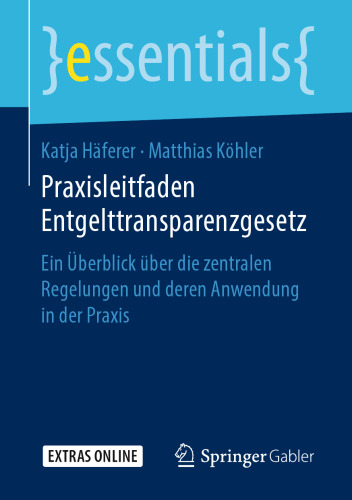 }essentials{

Katja Häferer · Matthias Köhler

Praxisleitfaden Entgelttransparenzgesetz

Ein Überblick über die zentralen Regelungen und deren Anwendung in der Praxis

EXTRAS ONLINE

Springer Gabler